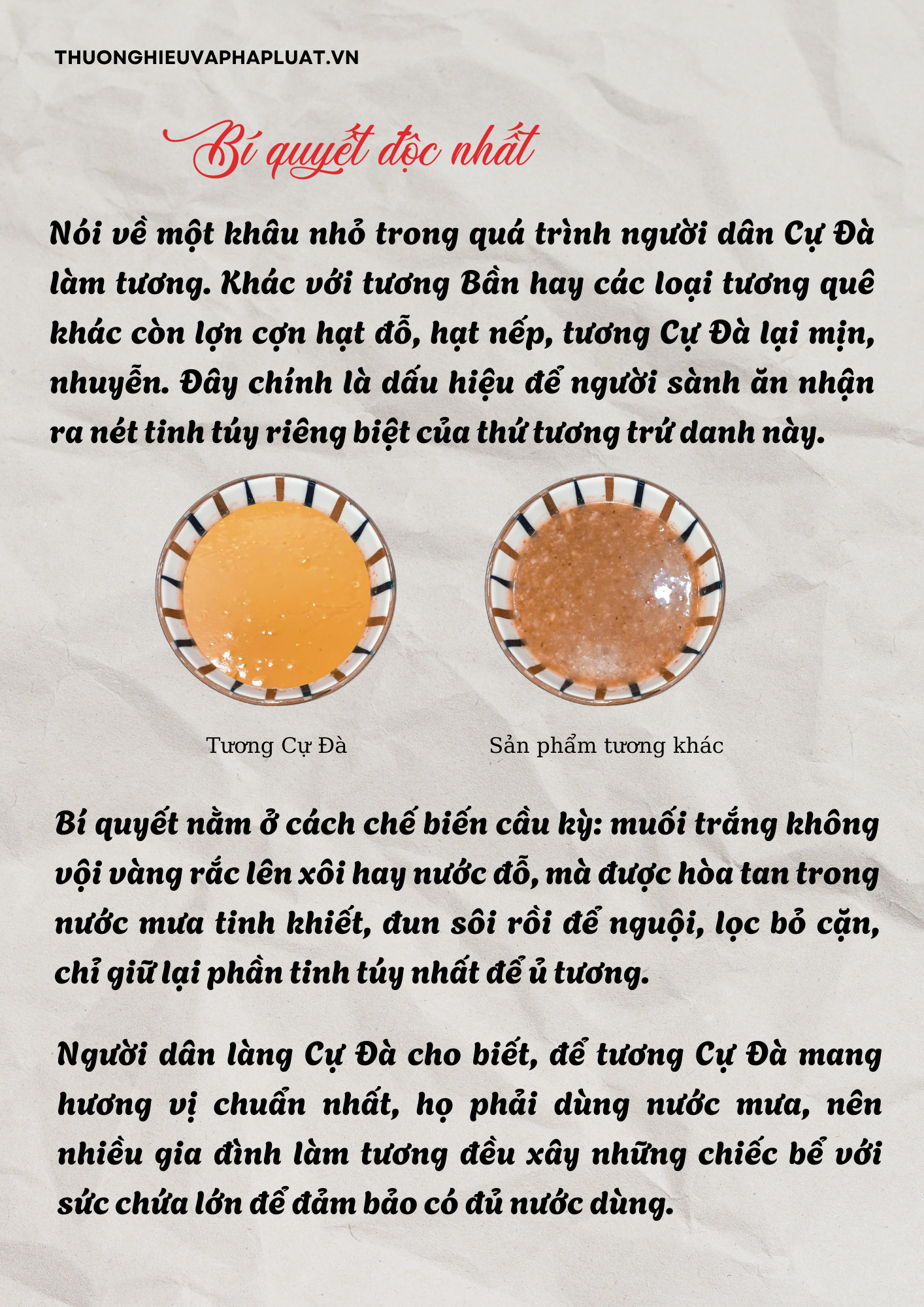 THUONGHIEUVAPHAPLUAT.VN

Bí quyết độc nhất

Nói về một khâu nhỏ trong quá trình người dân Cự Đà làm tương. Khác với tương Bần hay các loại tương quê khác còn lợn cợn hạt đỗ, hạt nếp, tương Cự Đà lại mịn, nhuyễn. Đây chính là dấu hiệu để người sành ăn nhận ra nét tinh túy riêng biệt của thứ tương trứ danh này.

Tương Cự Đà

Sản phẩm tương khác

Bí quyết nằm ở cách chế biến cầu kỳ: muối trắng không vội vàng rắc lên xôi hay nước đỗ, mà được hòa tan trong nước mưa tinh khiết, đun sôi rồi để nguội, lọc bỏ cặn, chỉ giữ lại phần tinh túy nhất để ủ tương.

Người dân làng Cự Đà cho biết, để tương Cự Đà mang hương vị chuẩn nhất, họ phải dùng nước mưa, nên nhiều gia đình làm tương đều xây những chiếc bể với sức chứa lớn để đảm bảo có đủ nước dùng.